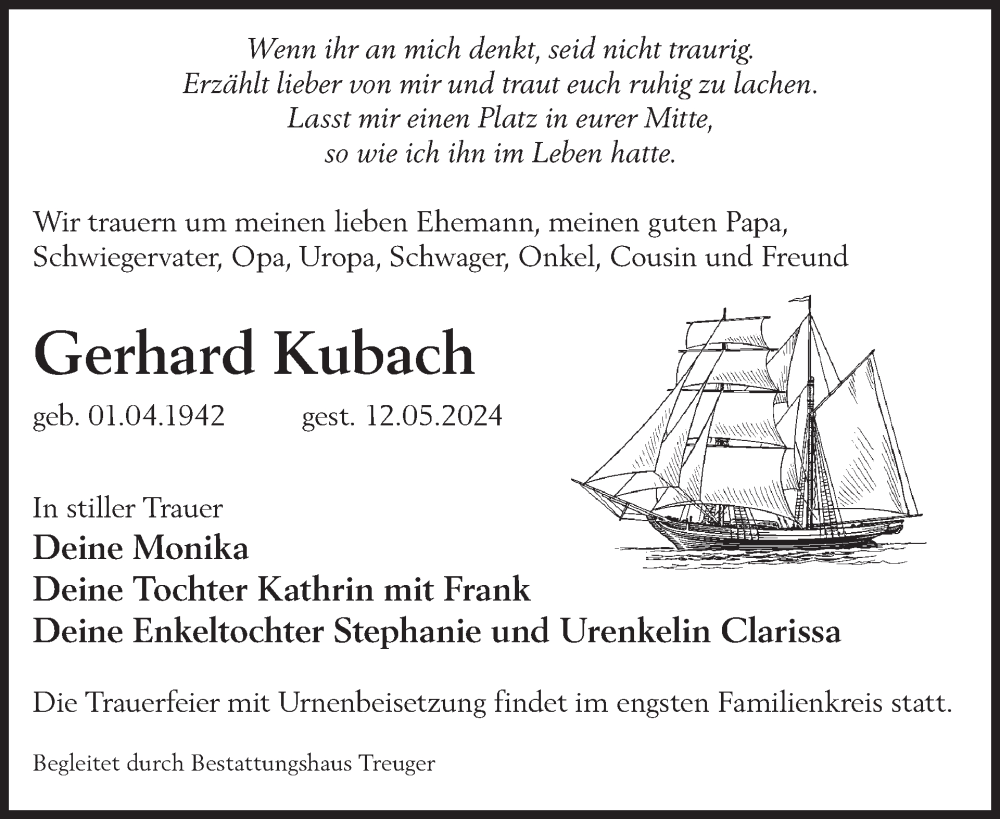 Wenn ihr an mich denkt, seid nicht traurig.
Erzählt lieber von mir und traut euch ruhig zu lachen.
Lasst mir einen Platz in eurer Mitte,
so wie ich ihn im Leben hatte.

Wir trauern um meinen lieben Ehemann, meinen guten Papa, Schwiegervater, Opa, Uropa, Schwager, Onkel, Cousin und Freund

Gerhard Kubach

geb. 01.04.1942 gest. 12.05.2024

In stiller Trauer
Deine Monika
Deine Tochter Kathrin mit Frank
Deine Enkeltochter Stephanie und Urenkelin Clarissa

Die Trauerfeier mit Urnenbeisetzung findet im engsten Familienkreis statt.

Begleitet durch Bestattungshaus Treuger